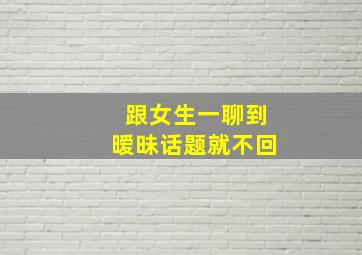 跟女生一聊到
暧昧话题就不回